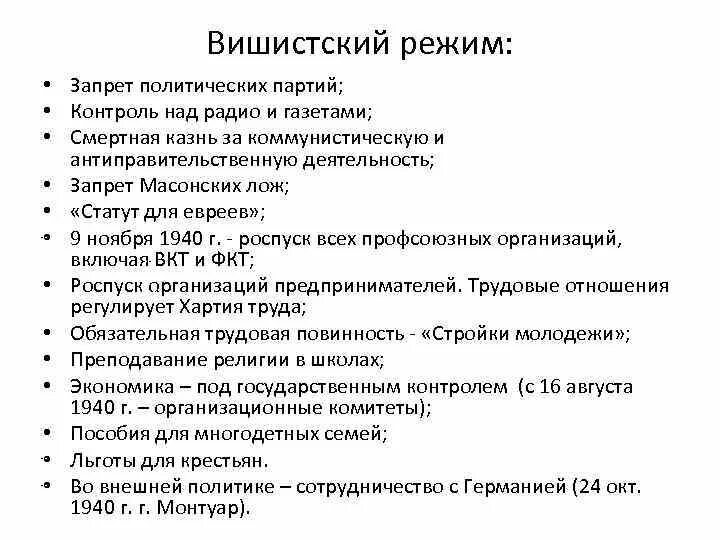 Вишистский режим:

• Запрет политических партий;
• Контроль над радио и газетами;
• Смертная казнь за коммунистическую и антиправительственную деятельность;
• Запрет Масонских лож;
• «Статут для евреев»;
• 9 ноября 1940 г. - роспуск всех профсоюзных организаций, включая ВКТ и ФКТ;
• Роспуск организаций предпринимателей. Трудовые отношения регулирует Хартия труда;
• Обязательная трудовая повинность - «Стройки молодежи»;
• Преподавание религии в школах;
• Экономика – под государственным контролем (с 16 августа 1940 г. – организационные комитеты);
• Пособия для многодетных семей;
• Льготы для крестьян.
• Во внешней политике – сотрудничество с Германией (24 окт. 1940 г. г. Монтуар).